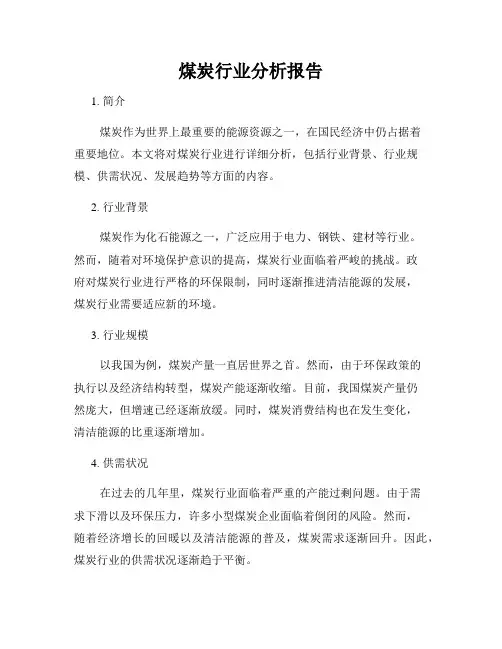 煤炭行业分析报告

1. 简介

煤炭作为世界上最重要的能源资源之一，在国民经济中仍占据着重要地位。本文将对煤炭行业进行详细分析，包括行业背景、行业规模、供需状况、发展趋势等方面的内容。

2. 行业背景

煤炭作为化石能源之一，广泛应用于电力、钢铁、建材等行业。然而，随着对环境保护意识的提高，煤炭行业面临着严峻的挑战。政府对煤炭行业进行严格的环保限制，同时逐渐推进清洁能源的发展，煤炭行业需要适应新的环境。

3. 行业规模

以我国为例，煤炭产量一直居世界之首。然而，由于环保政策的执行以及经济结构转型，煤炭产能逐渐收缩。目前，我国煤炭产量仍然庞大，但增速已经逐渐放缓。同时，煤炭消费结构也在发生变化，清洁能源的比重逐渐增加。

4. 供需状况

在过去的几年里，煤炭行业面临着严重的产能过剩问题。由于需求下滑以及环保压力，许多小型煤炭企业面临着倒闭的风险。然而，随着经济增长的回暖以及清洁能源的普及，煤炭需求逐渐回升。因此，煤炭行业的供需状况逐渐趋于平衡。